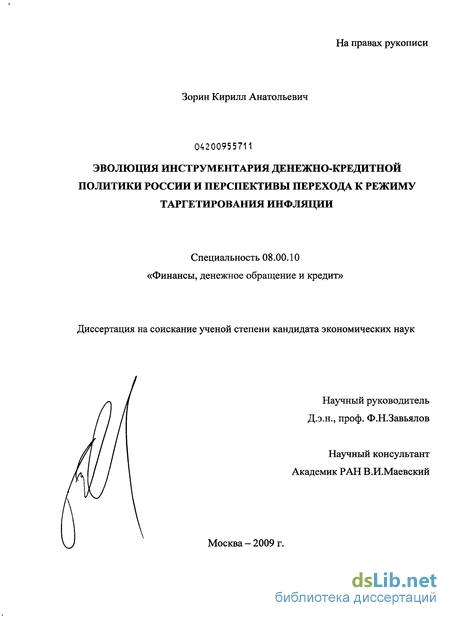 На правах рукописи

Зорин Кирилл Анатольевич

04200955711

ЭВОЛЮЦИЯ ИНСТРУМЕНТАРИЯ ДЕНЕЖНО-КРЕДИТНОЙ ПОЛИТИКИ РОССИИ И ПЕРСПЕКТИВЫ ПЕРЕХОДА К РЕЖИМУ ТАРГЕТИРОВАНИЯ ИНФЛЯЦИИ

Специальность 08.00.10
«Финансы, денежное обращение и кредит»

Диссертация на соискание ученой степени кандидата экономических наук

Научный руководитель
Д.э.н., проф. Ф.Н.Завьялов

Научный консультант
Академик РАН В.И.Маевский

Москва – 2009 г.

dsLib.net
библиотека диссертаций